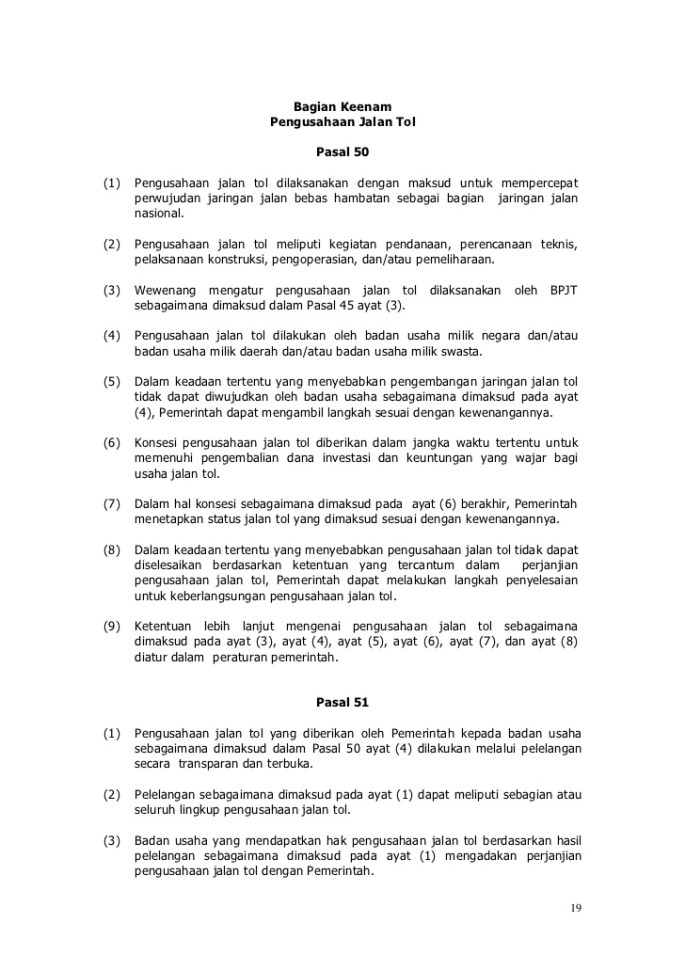 Bagian Keenam
Pengusahaan Jalan Tol

Pasal 50

(1) Pengusahaan jalan tol dilaksanakan dengan maksud untuk mempercepat perwujudan jaringan jalan bebas hambatan sebagai bagian jaringan jalan nasional.

(2) Pengusahaan jalan tol meliputi kegiatan pendanaan, perencanaan teknis, pelaksanaan konstruksi, pengoperasian, dan/atau pemeliharaan.

(3) Wewenang mengatur pengusahaan jalan tol dilaksanakan oleh BPJT sebagaimana dimaksud dalam Pasal 45 ayat (3).

(4) Pengusahaan jalan tol dilakukan oleh badan usaha milik negara dan/atau badan usaha milik daerah dan/atau badan usaha milik swasta.

(5) Dalam keadaan tertentu yang menyebabkan pengembangan jaringan jalan tol tidak dapat diwujudkan oleh badan usaha sebagaimana dimaksud pada ayat (4), Pemerintah dapat mengambil langkah sesuai dengan kewenangannya.

(6) Konsesi pengusahaan jalan tol diberikan dalam jangka waktu tertentu untuk memenuhi pengembalian dana investasi dan keuntungan yang wajar bagi usaha jalan tol.

(7) Dalam hal konsesi sebagaimana dimaksud pada ayat (6) berakhir, Pemerintah menetapkan status jalan tol yang dimaksud sesuai dengan kewenangannya.

(8) Dalam keadaan tertentu yang menyebabkan pengusahaan jalan tol tidak dapat diselesaikan berdasarkan ketentuan yang tercantum dalam perjanjian pengusahaan jalan tol, Pemerintah dapat melakukan langkah penyelesaian untuk keberlangsungan pengusahaan jalan tol.

(9) Ketentuan lebih lanjut mengenai pengusahaan jalan tol sebagaimana dimaksud pada ayat (3), ayat (4), ayat (5), ayat (6), ayat (7), dan ayat (8) diatur dalam peraturan pemerintah.

Pasal 51

(1) Pengusahaan jalan tol yang diberikan oleh Pemerintah kepada badan usaha sebagaimana dimaksud dalam Pasal 50 ayat (4) dilakukan melalui pelelangan secara transparan dan terbuka.

(2) Pelelangan sebagaimana dimaksud pada ayat (1) dapat meliputi sebagian atau seluruh lingkup pengusahaan jalan tol.

(3) Badan usaha yang mendapatkan hak pengusahaan jalan tol berdasarkan hasil pelelangan sebagaimana dimaksud pada ayat (1) mengadakan perjanjian pengusahaan jalan tol dengan Pemerintah.

19